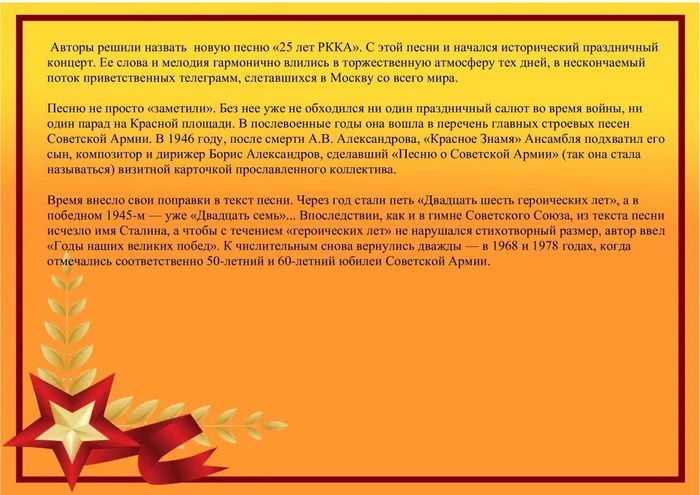 Авторы решили назвать новую песню «25 лет РККА». С этой песни и начался исторический праздничный концерт. Ее слова и мелодия гармонично влились в торжественную атмосферу тех дней, в нескончаемый поток приветственных телеграмм, слетавшихся в Москву со всего мира.

Песню не просто «заметили». Без нее уже не обходился ни один праздничный салют во время войны, ни один парад на Красной площади. В послевоенные годы она вошла в перечень главных строевых песен Советской Армии. В 1946 году, после смерти А.В. Александрова, «Красное Знамя» Ансамбля подхватил его сын, композитор и дирижер Борис Александров, сделавший «Песню о Советской Армии» (так она стала называться) визитной карточкой прославленного коллектива.

Время внесло свои поправки в текст песни. Через год стали петь «Двадцать шесть героических лет», а в победном 1945-м — уже «Двадцать семь»... Впоследствии, как и в гимне Советского Союза, из текста песни исчезло имя Сталина, а чтобы с течением «героических лет» не нарушался стихотворный размер, автор ввел «Годы наших великих побед». К числительным снова вернулись дважды — в 1968 и 1978 годах, когда отмечались соответственно 50-летний и 60-летний юбилеи Советской Армии.